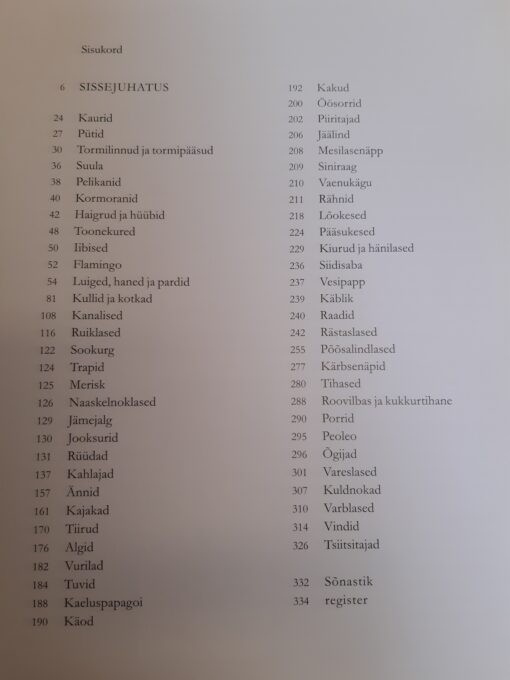 Sisukord

6 SISSEJUHATUS

24 Kaurid
27 Pütid
30 Tormilinnud ja tormipääsud
36 Suula
38 Pelikanid
40 Kormoranid
42 Haigrud ja hüübid
48 Toonekured
50 Iibised
52 Flamingo
54 Luiged, haned ja pardid
81 Kullid ja kotkad
108 Kanalised
116 Ruiklased
122 Sookurg
124 Trapid
125 Merisk
126 Naaskelnoklased
129 Jämejalg
130 Jooksurid
131 Rüüdad
137 Kahlajad
157 Ännid
161 Kajakad
170 Tiirud
176 Algid
182 Vurilad
184 Tuvid
188 Kaeluspapagoi
190 Käod

192 Kakud
200 Öösorrid
202 Piiritajad
206 Jäälind
208 Mesilasenäpp
209 Siniraag
210 Vaenukägu
211 Rähnid
218 Lõokesed
224 Pääsukesed
229 Kiurud ja hänilased
236 Siidisaba
237 Vesipapp
239 Käblik
240 Raadid
242 Rästaslased
255 Põõsalindlased
277 Kärbsenäpid
280 Tihased
288 Roovilbas ja kukkurtihane
290 Porrid
295 Peoleo
296 Õgijad
301 Vareslased
307 Kuldnokad
310 Varblased
314 Vindid
326 Tsiitsitajad

332 Sõnastik
334 register